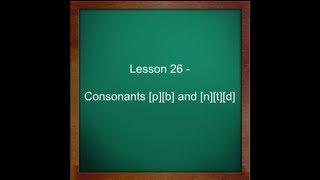 Lesson 26 -

Consonants [p][b] and [n][t][d]